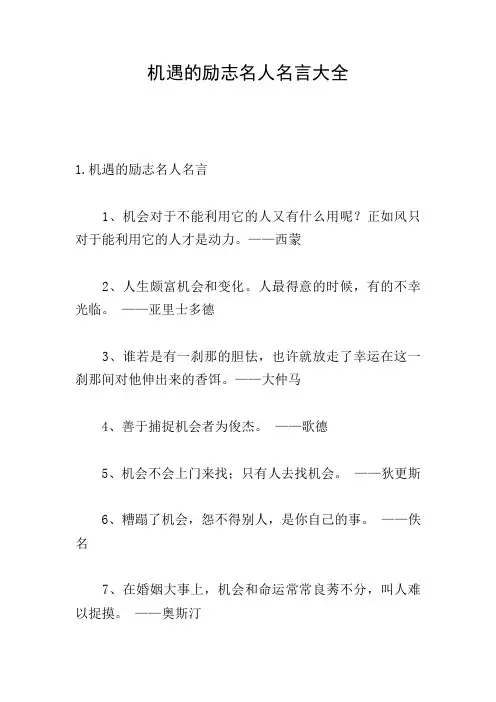 机遇的励志名人名言大全

1.机遇的励志名人名言

1、机会对于不能利用它的人又有什么用呢？正如风只对于能利用它的人才是动力。——西蒙

2、人生颇富机会和变化。人最得意的时候，有的不幸光临。 ——亚里士多德

3、谁若是有一刹那的胆怯，也许就放走了幸运在这一刹那间对他伸出来的香饵。——大仲马

4、善于捕捉机会者为俊杰。 ——歌德

5、机会不会上门来找；只有人去找机会。 ——狄更斯

6、糟蹋了机会，怨不得别人，是你自己的事。 ——佚名

7、在婚姻大事上，机会和命运常常良莠不分，叫人难以捉摸。 ——奥斯汀